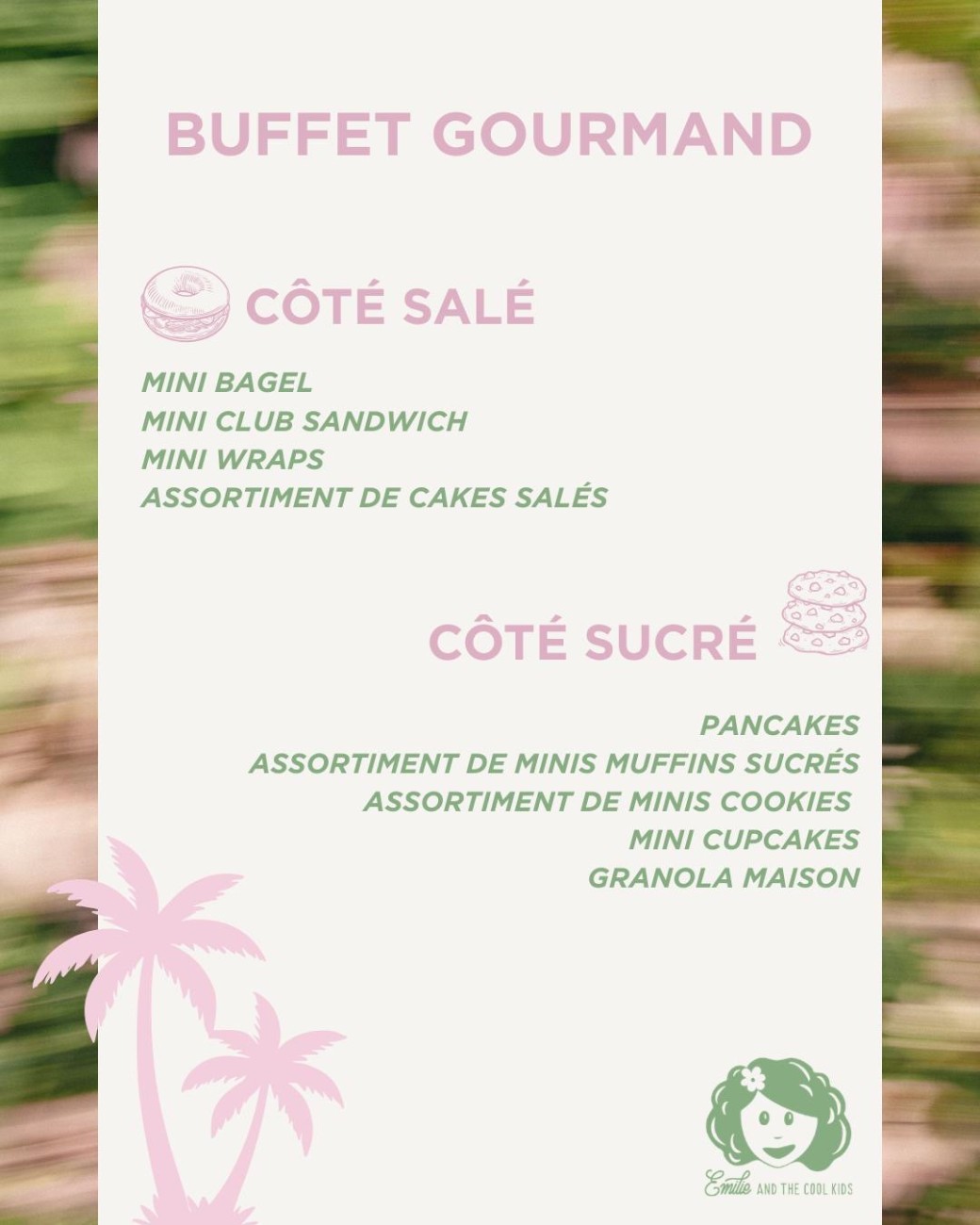 BUFFET GOURMAND

CÔTÉ SALÉ

MINI BAGEL
MINI CLUB SANDWICH
MINI WRAPS
ASSORTIMENT DE CAKES SALÉS

CÔTÉ SUCRÉ

PANCAKES
ASSORTIMENT DE MINIS MUFFINS SUCRÉS
ASSORTIMENT DE MINIS COOKIES
MINI CUPCAKES
GRANOLA MAISON

Emilie AND THE COOL KIDS